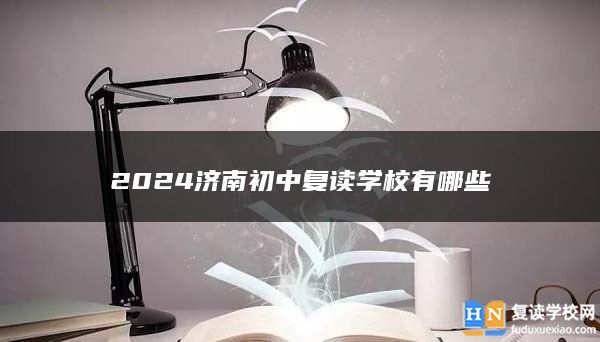 2024济南初中复读学校有哪些

HN 复读学校网
fuduxuexiao.com